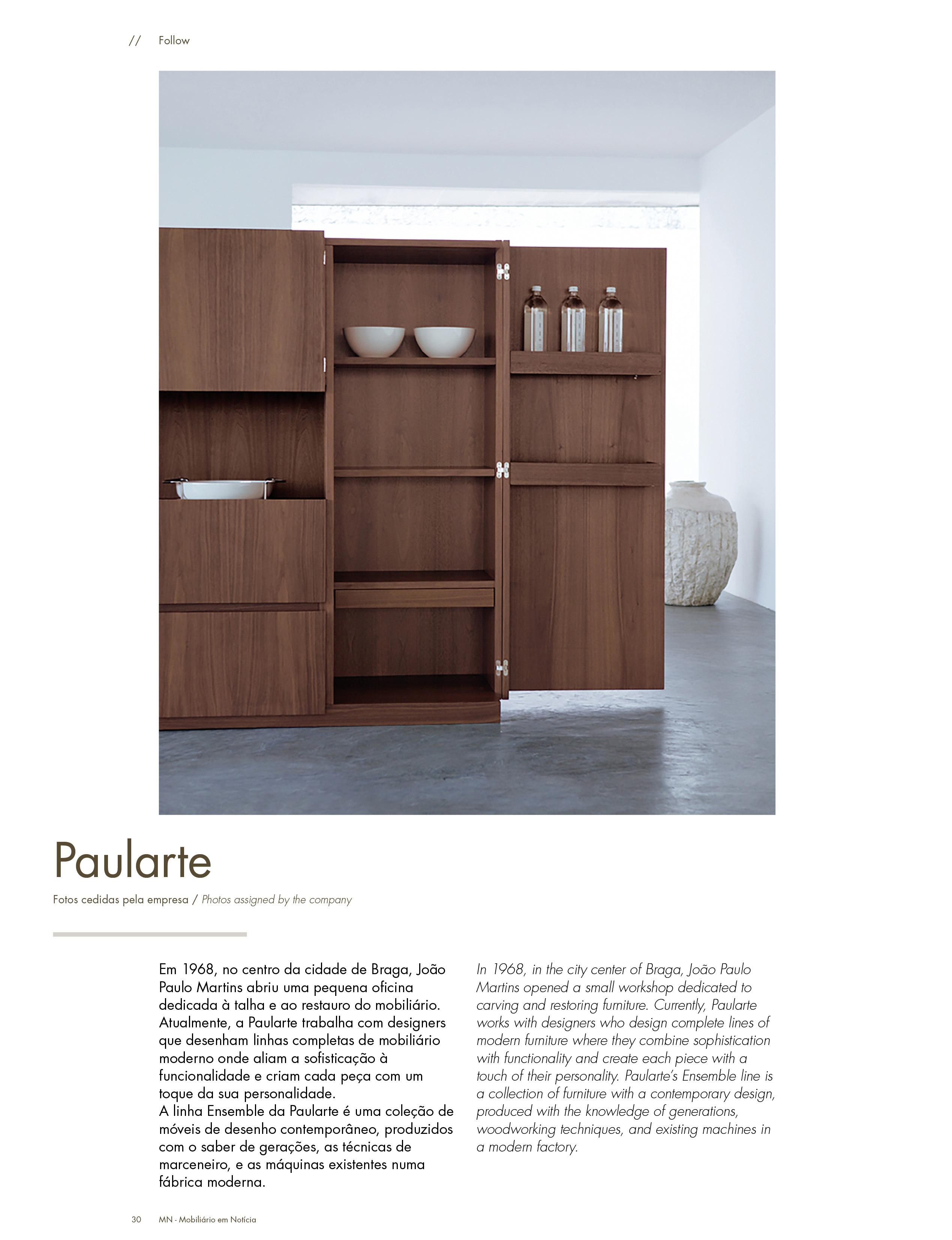 // Follow

Paularte

Fotos cedidas pela empresa / Photos assigned by the company

Em 1968, no centro da cidade de Braga, João Paulo Martins abriu uma pequena oficina dedicada à talha e ao restauro do mobiliário. Atualmente, a Paularte trabalha com designers que desenham linhas completas de mobiliário moderno onde aliam a sofisticação à funcionalidade e criam cada peça com um toque da sua personalidade.
A linha Ensemble da Paularte é uma coleção de móveis de desenho contemporâneo, produzidos com o saber de gerações, as técnicas de marceneiro, e as máquinas existentes numa fábrica moderna.

In 1968, in the city center of Braga, João Paulo Martins opened a small workshop dedicated to carving and restoring furniture. Currently, Paularte works with designers who design complete lines of modern furniture where they combine sophistication with functionality and create each piece with a touch of their personality. Paularte's Ensemble line is a collection of furniture with a contemporary design, produced with the knowledge of generations, woodworking techniques, and existing machines in a modern factory.

30 MN - Mobiliário em Notícia